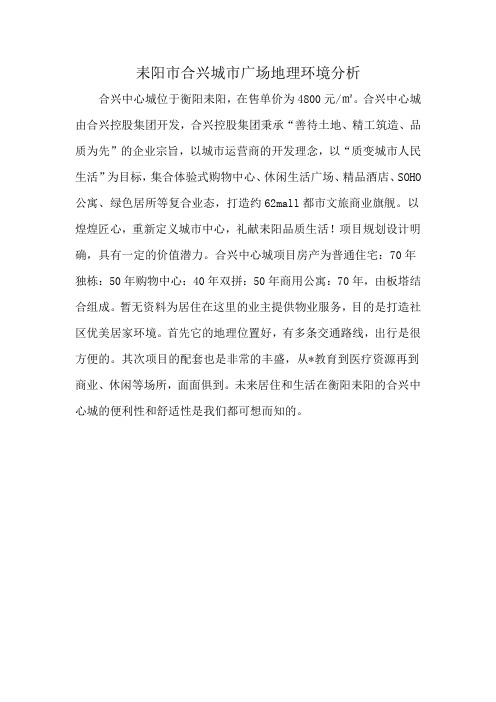 耒阳市合兴城市广场地理环境分析

合兴中心城位于衡阳耒阳，在售单价为4800元/㎡。合兴中心城由合兴控股集团开发，合兴控股集团秉承“善待土地、精工筑造、品质为先”的企业宗旨，以城市运营商的开发理念，以“质变城市人民生活”为目标，集合体验式购物中心、休闲生活广场、精品酒店、SOHO公寓、绿色居所等复合业态，打造约62mall都市文旅商业旗舰。以煌煌匠心，重新定义城市中心，礼献耒阳品质生活！项目规划设计明确，具有一定的价值潜力。合兴中心城项目房产为普通住宅：70年独栋：50年购物中心：40年双拼：50年商用公寓：70年，由板塔结合组成。暂无资料为居住在这里的业主提供物业服务，目的是打造社区优美居家环境。首先它的地理位置好，有多条交通路线，出行是很方便的。其次项目的配套也是非常的丰盛，从*教育到医疗资源再到商业、休闲等场所，面面俱到。未来居住和生活在衡阳耒阳的合兴中心城的便利性和舒适性是我们都可想而知的。